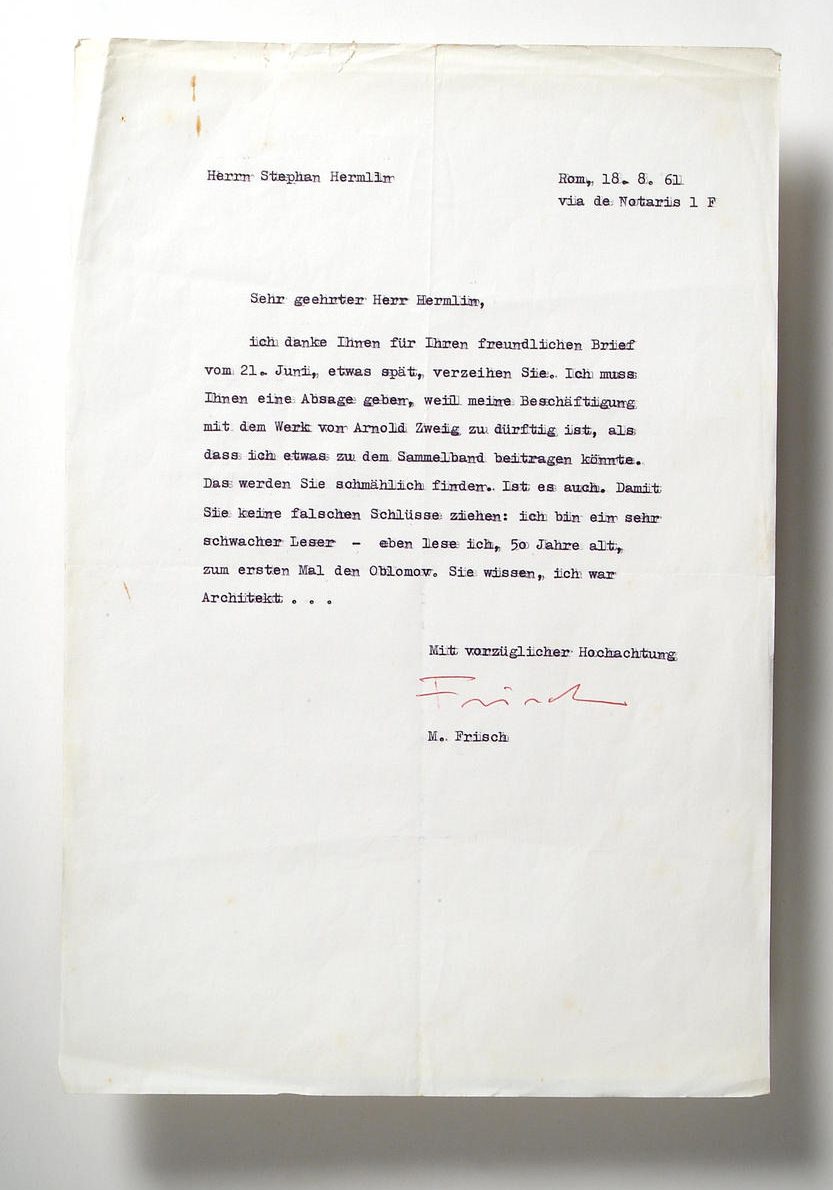 Herrn Stephan Hermlin

Rom, 18. 8. 61
via de Notaris 1 F

Sehr geehrter Herr Hermlin,

ich danke Ihnen für Ihren freundlichen Brief vom 21. Juni, etwas spät, verzeihen Sie. Ich muss Ihnen eine Absage geben, weil meine Beschäftigung mit dem Werk von Arnold Zweig zu dürftig ist, als dass ich etwas zu dem Sammelband beitragen könnte. Das werden Sie schmählich finden. Ist es auch. Damit Sie keine falschen Schlüsse ziehen: ich bin ein sehr schwacher Leser - eben lese ich, 50 Jahre alt, zum ersten Mal den Oblomov. Sie wissen, ich war Architekt . . .

Mit vorzüglicher Hochachtung

Frisch

M. Frisch